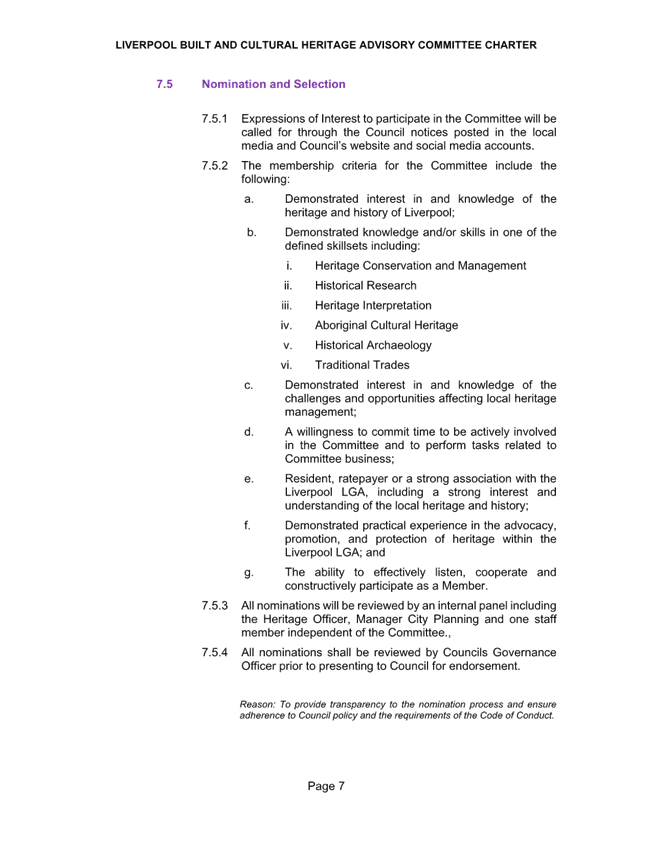 LIVERPOOL BUILT AND CULTURAL HERITAGE ADVISORY COMMITTEE CHARTER

7.5 Nomination and Selection

7.5.1 Expressions of Interest to participate in the Committee will be called for through the Council notices posted in the local media and Council's website and social media accounts.

7.5.2 The membership criteria for the Committee include the following:

a. Demonstrated interest in and knowledge of the heritage and history of Liverpool;

b. Demonstrated knowledge and/or skills in one of the defined skillsets including:

i. Heritage Conservation and Management

ii. Historical Research

iii. Heritage Interpretation

iv. Aboriginal Cultural Heritage

v. Historical Archaeology

vi. Traditional Trades

c. Demonstrated interest in and knowledge of the challenges and opportunities affecting local heritage management;

d. A willingness to commit time to be actively involved in the Committee and to perform tasks related to Committee business;

e. Resident, ratepayer or a strong association with the Liverpool LGA, including a strong interest and understanding of the local heritage and history;

f. Demonstrated practical experience in the advocacy, promotion, and protection of heritage within the Liverpool LGA; and

g. The ability to effectively listen, cooperate and constructively participate as a Member.

7.5.3 All nominations will be reviewed by an internal panel including the Heritage Officer, Manager City Planning and one staff member independent of the Committee.,

7.5.4 All nominations shall be reviewed by Councils Governance Officer prior to presenting to Council for endorsement.

Reason: To provide transparency to the nomination process and ensure adherence to Council policy and the requirements of the Code of Conduct.

Page 7